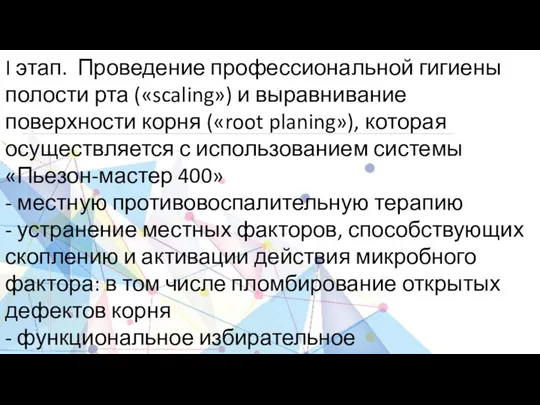 I этап. Проведение профессиональной гигиены полости рта («scaling») и выравнивание поверхности корня («root planing»), которая осуществляется с использованием системы «Пьезон-мастер 400»
- местную противовоспалительную терапию
- устранение местных факторов, способствующих скоплению и активации действия микробного фактора: в том числе пломбирование открытых дефектов корня
- функциональное избирательное